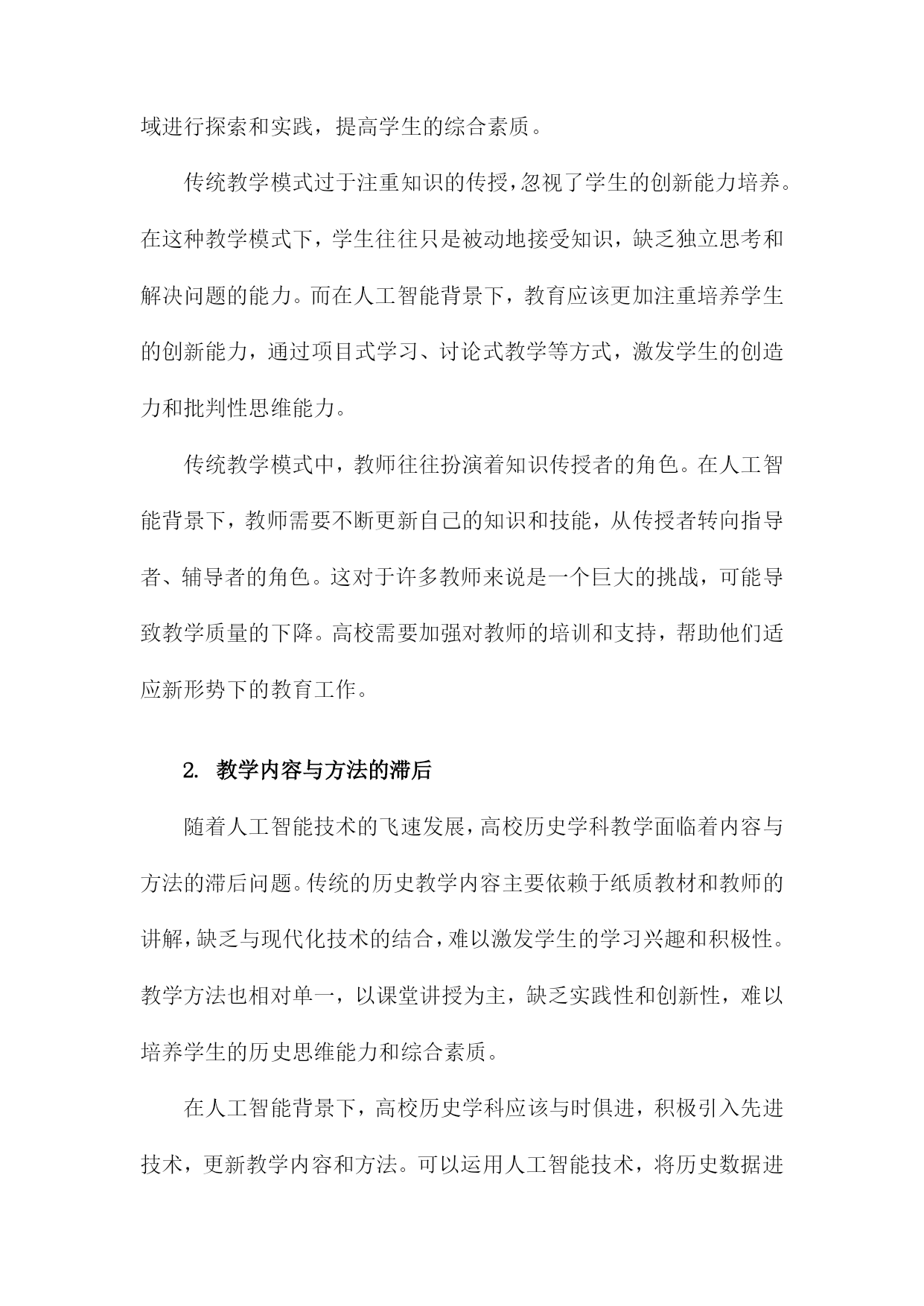 域进行探索和实践，提高学生的综合素质。

传统教学模式过于注重知识的传授，忽视了学生的创新能力培养。在这种教学模式下，学生往往只是被动地接受知识，缺乏独立思考和解决问题的能力。而在人工智能背景下，教育应该更加注重培养学生的创新能力，通过项目式学习、讨论式教学等方式，激发学生的创造力和批判性思维能力。

传统教学模式中，教师往往扮演着知识传授者的角色。在人工智能背景下，教师需要不断更新自己的知识和技能，从传授者转向指导者、辅导者的角色。这对于许多教师来说是一个巨大的挑战，可能导致教学质量的下降。高校需要加强对教师的培训和支持，帮助他们适应新形势下的教育工作。

2. 教学内容与方法的滞后

随着人工智能技术的飞速发展，高校历史学科教学面临着内容与方法的滞后问题。传统的历史教学内容主要依赖于纸质教材和教师的讲解，缺乏与现代化技术的结合，难以激发学生的学习兴趣和积极性。教学方法也相对单一，以课堂讲授为主，缺乏实践性和创新性，难以培养学生的历史思维能力和综合素质。

在人工智能背景下，高校历史学科应该与时俱进，积极引入先进技术，更新教学内容和方法。可以运用人工智能技术，将历史数据进